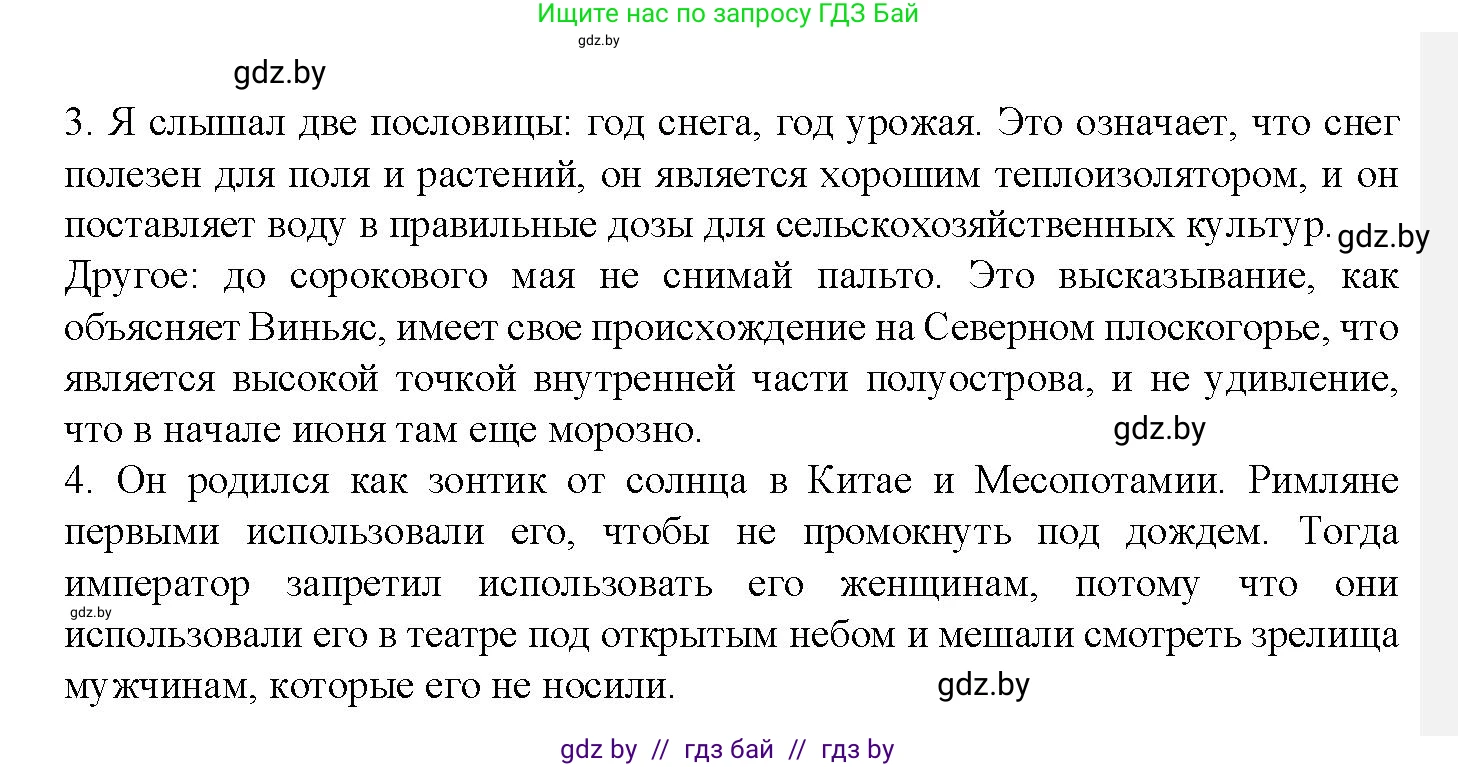 Ищите нас по запросу ГДЗ Бай
gdz.by

gdz.by

3. Я слышал две пословицы: год снега, год урожая. Это означает, что снег полезен для поля и растений, он является хорошим теплоизолятором, и он поставляет воду в правильные дозы для сельскохозяйственных культур. gdz.by Другое: до сорокового мая не снимай пальто. Это высказывание, как объясняет Виньяс, имеет свое происхождение на Северном плоскогорье, что является высокой точкой внутренней части полуострова, и не удивление, что в начале июня там еще морозно. gdz.by

4. Он родился как зонтик от солнца в Китае и Месопотамии. Римляне первыми использовали его, чтобы не промокнуть под дождем. Тогда император запретил использовать его женщинам, потому что они gdz.by использовали его в театре под открытым небом и мешали смотреть зрелища мужчинам, которые его не носили. gdz.by

gdz by // гдз бай // гдз by